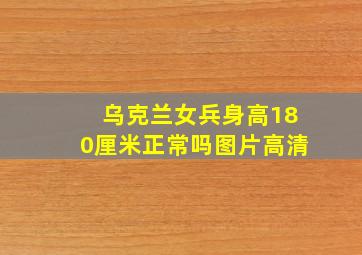 乌克兰女兵身高180厘米正常吗图片高清